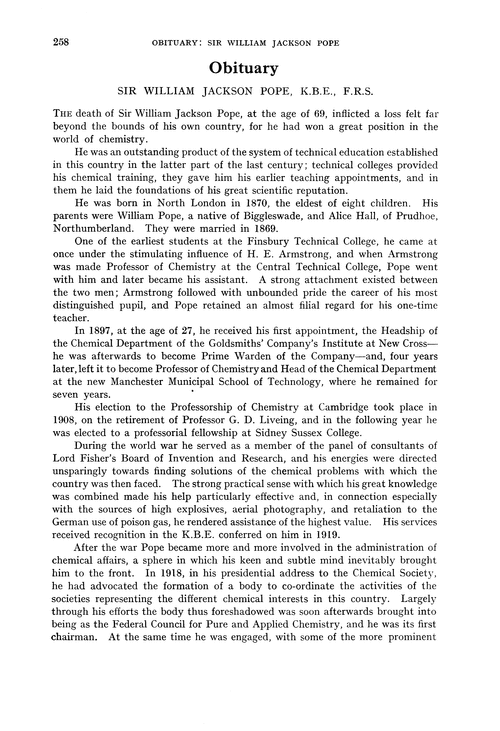 258 OBITUARY: SIR WILLIAM JACKSON POPE

Obituary

SIR WILLIAM JACKSON POPE, K.B.E., F.R.S.

THE death of Sir William Jackson Pope, at the age of 69, inflicted a loss felt far beyond the bounds of his own country, for he had won a great position in the world of chemistry.

He was an outstanding product of the system of technical education established in this country in the latter part of the last century; technical colleges provided his chemical training, they gave him his earlier teaching appointments, and in them he laid the foundations of his great scientific reputation.

He was born in North London in 1870, the eldest of eight children. His parents were William Pope, a native of Biggleswade, and Alice Hall, of Prudhoe, Northumberland. They were married in 1869.

One of the earliest students at the Finsbury Technical College, he came at once under the stimulating influence of H. E. Armstrong, and when Armstrong was made Professor of Chemistry at the Central Technical College, Pope went with him and later became his assistant. A strong attachment existed between the two men; Armstrong followed with unbounded pride the career of his most distinguished pupil, and Pope retained an almost filial regard for his one-time teacher.

In 1897, at the age of 27, he received his first appointment, the Headship of the Chemical Department of the Goldsmiths' Company's Institute at New Cross—he was afterwards to become Prime Warden of the Company—and, four years later, left it to become Professor of Chemistry and Head of the Chemical Department at the new Manchester Municipal School of Technology, where he remained for seven years.

His election to the Professorship of Chemistry at Cambridge took place in 1908, on the retirement of Professor G. D. Liveing, and in the following year he was elected to a professorial fellowship at Sidney Sussex College.

During the world war he served as a member of the panel of consultants of Lord Fisher's Board of Invention and Research, and his energies were directed unsparingly towards finding solutions of the chemical problems with which the country was then faced. The strong practical sense with which his great knowledge was combined made his help particularly effective and, in connection especially with the sources of high explosives, aerial photography, and retaliation to the German use of poison gas, he rendered assistance of the highest value. His services received recognition in the K.B.E. conferred on him in 1919.

After the war Pope became more and more involved in the administration of chemical affairs, a sphere in which his keen and subtle mind inevitably brought him to the front. In 1918, in his presidential address to the Chemical Society, he had advocated the formation of a body to co-ordinate the activities of the societies representing the different chemical interests in this country. Largely through his efforts the body thus foreshadowed was soon afterwards brought into being as the Federal Council for Pure and Applied Chemistry, and he was its first chairman. At the same time he was engaged, with some of the more prominent